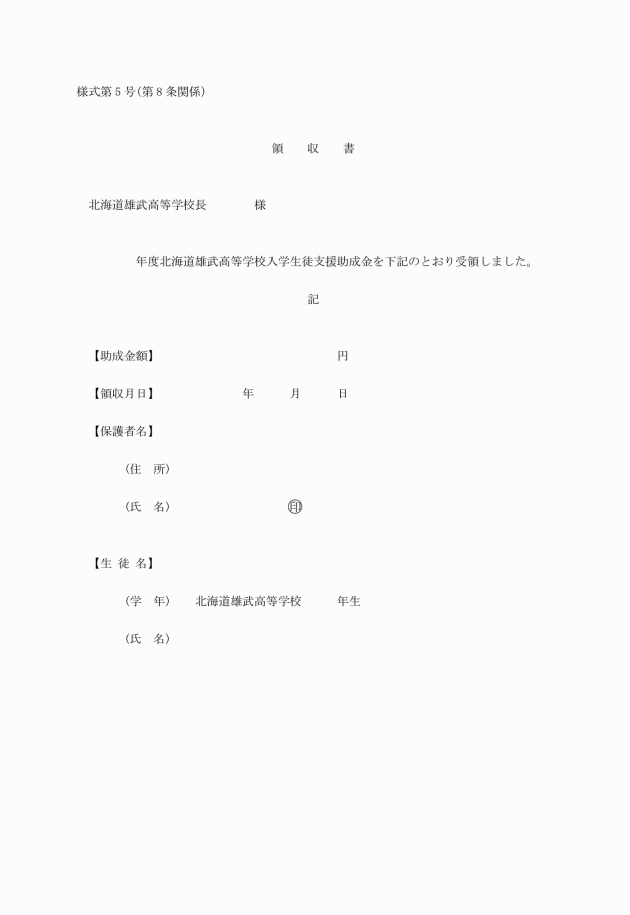 様式第５号(第８条関係)

領　収　書

北海道雄武高等学校長　　　　様

年度北海道雄武高等学校入学生徒支援助成金を下記のとおり受領しました。

記

【助成金額】　　　　　　　　円

【領収月日】　　　　年　　月　　日

【保護者名】

（住　所）

（氏　名）　　　　　　㊞

【生 徒 名】

（学　年）　北海道雄武高等学校　　年生

（氏　名）